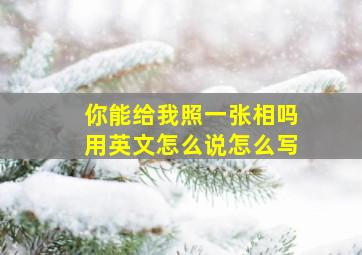 你能给我照一张相吗
用英文怎么说怎么写